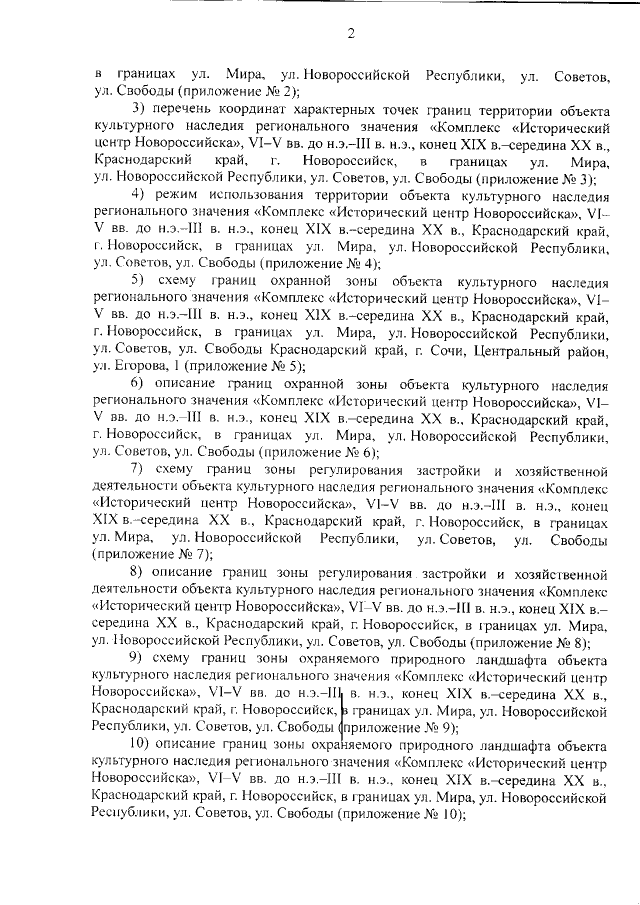 2

в границах ул. Мира, ул. Новороссийской Республики, ул. Советов, ул. Свободы (приложение № 2);

3) перечень координат характерных точек границ территории объекта культурного наследия регионального значения «Комплекс «Исторический центр Новороссийска», VI–V вв. до н.э.–III в. н.э., конец XIX в.–середина XX в., Краснодарский край, г. Новороссийск, в границах ул. Мира, ул. Новороссийской Республики, ул. Советов, ул. Свободы (приложение № 3);

4) режим использования территории объекта культурного наследия регионального значения «Комплекс «Исторический центр Новороссийска», VI–V вв. до н.э.–III в. н.э., конец XIX в.–середина XX в., Краснодарский край, г. Новороссийск, в границах ул. Мира, ул. Новороссийской Республики, ул. Советов, ул. Свободы (приложение № 4);

5) схему границ охранной зоны объекта культурного наследия регионального значения «Комплекс «Исторический центр Новороссийска», VI–V вв. до н.э.–III в. н.э., конец XIX в.–середина XX в., Краснодарский край, г. Новороссийск, в границах ул. Мира, ул. Новороссийской Республики, ул. Советов, ул. Свободы Краснодарский край, г. Сочи, Центральный район, ул. Егорова, 1 (приложение № 5);

6) описание границ охранной зоны объекта культурного наследия регионального значения «Комплекс «Исторический центр Новороссийска», VI–V вв. до н.э.–III в. н.э., конец XIX в.–середина XX в., Краснодарский край, г. Новороссийск, в границах ул. Мира, ул. Новороссийской Республики, ул. Советов, ул. Свободы (приложение № 6);

7) схему границ зоны регулирования застройки и хозяйственной деятельности объекта культурного наследия регионального значения «Комплекс «Исторический центр Новороссийска», VI–V вв. до н.э.–III в. н.э., конец XIX в.–середина XX в., Краснодарский край, г. Новороссийск, в границах ул. Мира, ул. Новороссийской Республики, ул. Советов, ул. Свободы (приложение № 7);

8) описание границ зоны регулирования застройки и хозяйственной деятельности объекта культурного наследия регионального значения «Комплекс «Исторический центр Новороссийска», VI–V вв. до н.э.–III в. н.э., конец XIX в.–середина XX в., Краснодарский край, г. Новороссийск, в границах ул. Мира, ул. Новороссийской Республики, ул. Советов, ул. Свободы (приложение № 8);

9) схему границ зоны охраняемого природного ландшафта объекта культурного наследия регионального значения «Комплекс «Исторический центр Новороссийска», VI–V вв. до н.э.–III в. н.э., конец XIX в.–середина XX в., Краснодарский край, г. Новороссийск, в границах ул. Мира, ул. Новороссийской Республики, ул. Советов, ул. Свободы (приложение № 9);

10) описание границ зоны охраняемого природного ландшафта объекта культурного наследия регионального значения «Комплекс «Исторический центр Новороссийска», VI–V вв. до н.э.–III в. н.э., конец XIX в.–середина XX в., Краснодарский край, г. Новороссийск, в границах ул. Мира, ул. Новороссийской Республики, ул. Советов, ул. Свободы (приложение № 10);